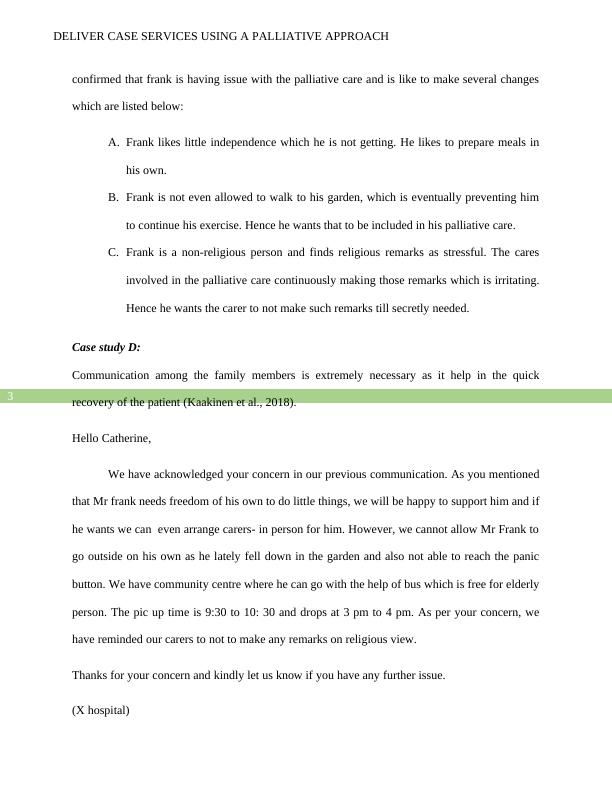 DELIVER CASE SERVICES USING A PALLIATIVE APPROACH

confirmed that frank is having issue with the palliative care and is like to make several changes which are listed below:

A. Frank likes little independence which he is not getting. He likes to prepare meals in his own.

B. Frank is not even allowed to walk to his garden, which is eventually preventing him to continue his exercise. Hence he wants that to be included in his palliative care.

C. Frank is a non-religious person and finds religious remarks as stressful. The cares involved in the palliative care continuously making those remarks which is irritating. Hence he wants the carer to not make such remarks till secretly needed.

Case study D:

Communication among the family members is extremely necessary as it help in the quick recovery of the patient (Kaakinen et al., 2018).

3

Hello Catherine,

We have acknowledged your concern in our previous communication. As you mentioned that Mr frank needs freedom of his own to do little things, we will be happy to support him and if he wants we can even arrange carers- in person for him. However, we cannot allow Mr Frank to go outside on his own as he lately fell down in the garden and also not able to reach the panic button. We have community centre where he can go with the help of bus which is free for elderly person. The pic up time is 9:30 to 10: 30 and drops at 3 pm to 4 pm. As per your concern, we have reminded our carers to not to make any remarks on religious view.

Thanks for your concern and kindly let us know if you have any further issue.

(X hospital)